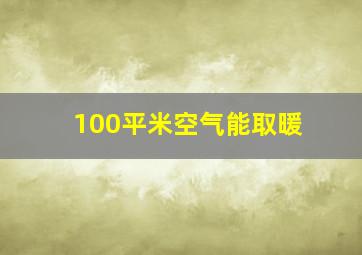 100平米空气能取暖